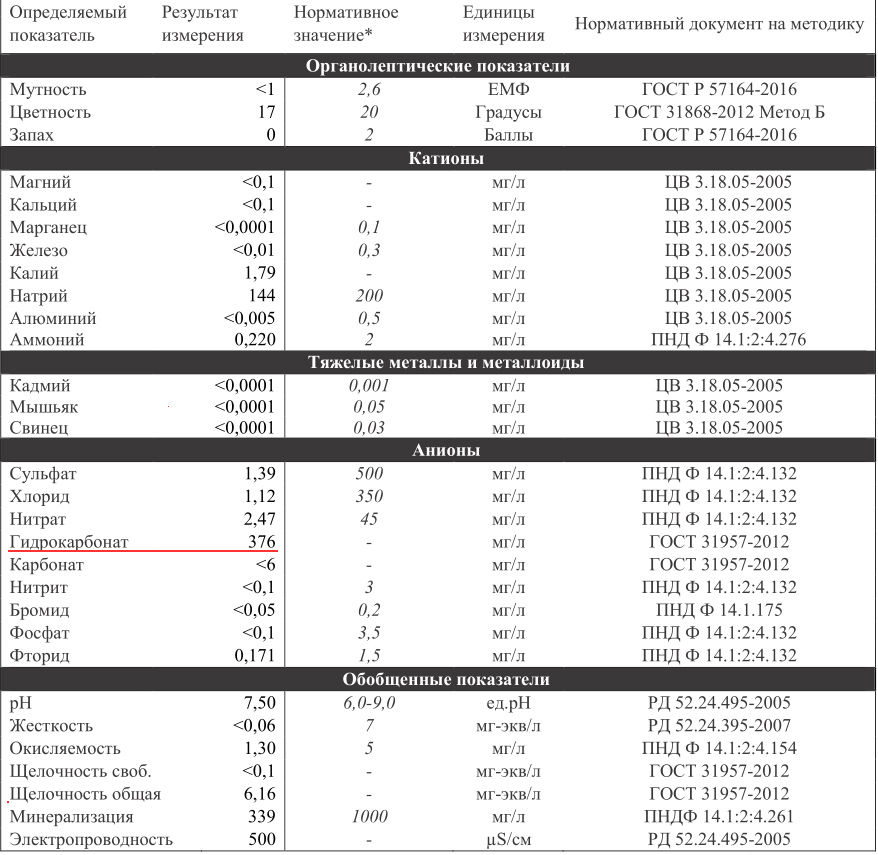 | Определяемый показатель | Результат измерения | Нормативное значение* | Единицы измерения | Нормативный документ на методику |
|---|---|---|---|---|
| **Органолептические показатели** | | | | |
| Мутность | <1 | 2,6 | ЕМФ | ГОСТ Р 57164-2016 |
| Цветность | 17 | 20 | Градусы | ГОСТ 31868-2012 Метод Б |
| Запах | 0 | 2 | Баллы | ГОСТ Р 57164-2016 |
| **Катионы** | | | | |
| Магний | <0,1 | - | мг/л | ЦВ 3.18.05-2005 |
| Кальций | <0,1 | - | мг/л | ЦВ 3.18.05-2005 |
| Марганец | <0,0001 | 0,1 | мг/л | ЦВ 3.18.05-2005 |
| Железо | <0,01 | 0,3 | мг/л | ЦВ 3.18.05-2005 |
| Калий | 1,79 | - | мг/л | ЦВ 3.18.05-2005 |
| Натрий | 144 | 200 | мг/л | ЦВ 3.18.05-2005 |
| Алюминий | <0,005 | 0,5 | мг/л | ЦВ 3.18.05-2005 |
| Аммоний | 0,220 | 2 | мг/л | ПНД Ф 14.1:2:4.276 |
| **Тяжелые металлы и металлоиды** | | | | |
| Кадмий | <0,0001 | 0,001 | мг/л | ЦВ 3.18.05-2005 |
| Мышьяк | <0,0001 | 0,05 | мг/л | ЦВ 3.18.05-2005 |
| Свинец | <0,0001 | 0,03 | мг/л | ЦВ 3.18.05-2005 |
| **Анионы** | | | | |
| Сульфат | 1,39 | 500 | мг/л | ПНД Ф 14.1:2:4.132 |
| Хлорид | 1,12 | 350 | мг/л | ПНД Ф 14.1:2:4.132 |
| Нитрат | 2,47 | 45 | мг/л | ПНД Ф 14.1:2:4.132 |
| Гидрокарбонат | 376 | - | мг/л | ГОСТ 31957-2012 |
| Карбонат | <6 | - | мг/л | ГОСТ 31957-2012 |
| Нитрит | <0,1 | 3 | мг/л | ПНД Ф 14.1:2:4.132 |
| Бромид | <0,05 | 0,2 | мг/л | ПНД Ф 14.1.175 |
| Фосфат | <0,1 | 3,5 | мг/л | ПНД Ф 14.1:2:4.132 |
| Фторид | 0,171 | 1,5 | мг/л | ПНД Ф 14.1:2:4.132 |
| **Обобщенные показатели** | | | | |
| pH | 7,50 | 6,0-9,0 | ед.pH | РД 52.24.495-2005 |
| Жесткость | <0,06 | 7 | мг-экв/л | РД 52.24.395-2007 |
| Окисляемость | 1,30 | 5 | мг/л | ПНД Ф 14.1:2:4.154 |
| Щелочность своб. | <0,1 | - | мг-экв/л | ГОСТ 31957-2012 |
| Щелочность общая | 6,16 | - | мг-экв/л | ГОСТ 31957-2012 |
| Минерализация | 339 | 1000 | мг/л | ПНДФ 14.1:2:4.261 |
| Электропроводность | 500 | - | µS/см | РД 52.24.495-2005 |